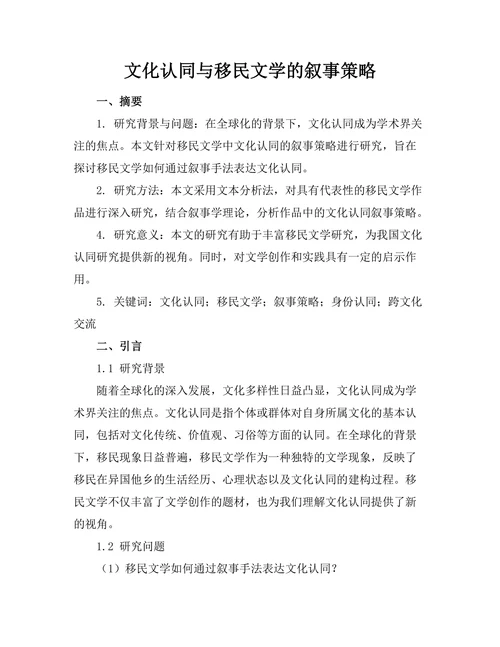 文化认同与移民文学的叙事策略

一、摘要

1. 研究背景与问题：在全球化的背景下，文化认同成为学术界关注的焦点。本文针对移民文学中文化认同的叙事策略进行研究，旨在探讨移民文学如何通过叙事手法表达文化认同。

2. 研究方法：本文采用文本分析法，对具有代表性的移民文学作品进行深入研究，结合叙事学理论，分析作品中的文化认同叙事策略。

4. 研究意义：本文的研究有助于丰富移民文学研究，为我国文化认同研究提供新的视角。同时，对文学创作和实践具有一定的启示作用。

5. 关键词：文化认同；移民文学；叙事策略；身份认同；跨文化交流

二、引言

1.1 研究背景

随着全球化的深入发展，文化多样性日益凸显，文化认同成为学术界关注的焦点。文化认同是指个体或群体对自身所属文化的基本认同，包括对文化传统、价值观、习俗等方面的认同。在全球化的背景下，移民现象日益普遍，移民文学作为一种独特的文学现象，反映了移民在异国他乡的生活经历、心理状态以及文化认同的建构过程。移民文学不仅丰富了文学创作的题材，也为我们理解文化认同提供了新的视角。

1.2 研究问题

（1）移民文学如何通过叙事手法表达文化认同？